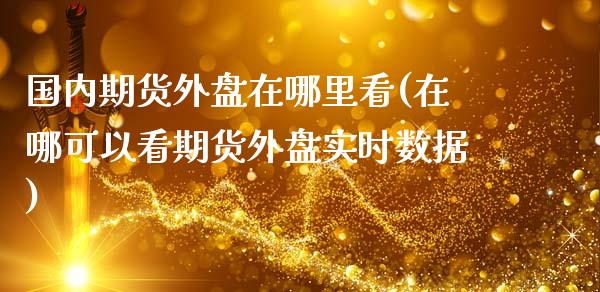 国内期货外盘在哪里看(在哪可以看期货外盘实时数据)